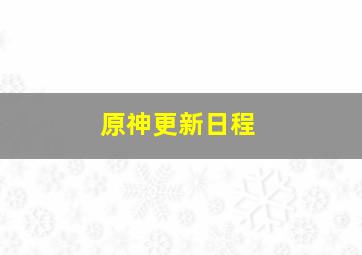 原神更新日程